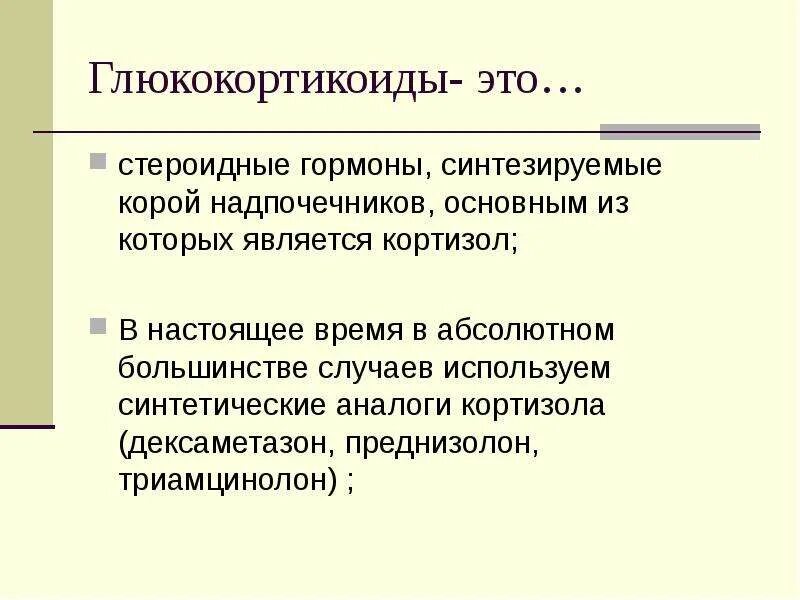 Глюкокортикоиды- это…

• стероидные гормоны, синтезируемые корой надпочечников, основным из которых является кортизол;

• В настоящее время в абсолютном большинстве случаев используем синтетические аналоги кортизола (дексаметазон, преднизолон, триамцинолон) ;